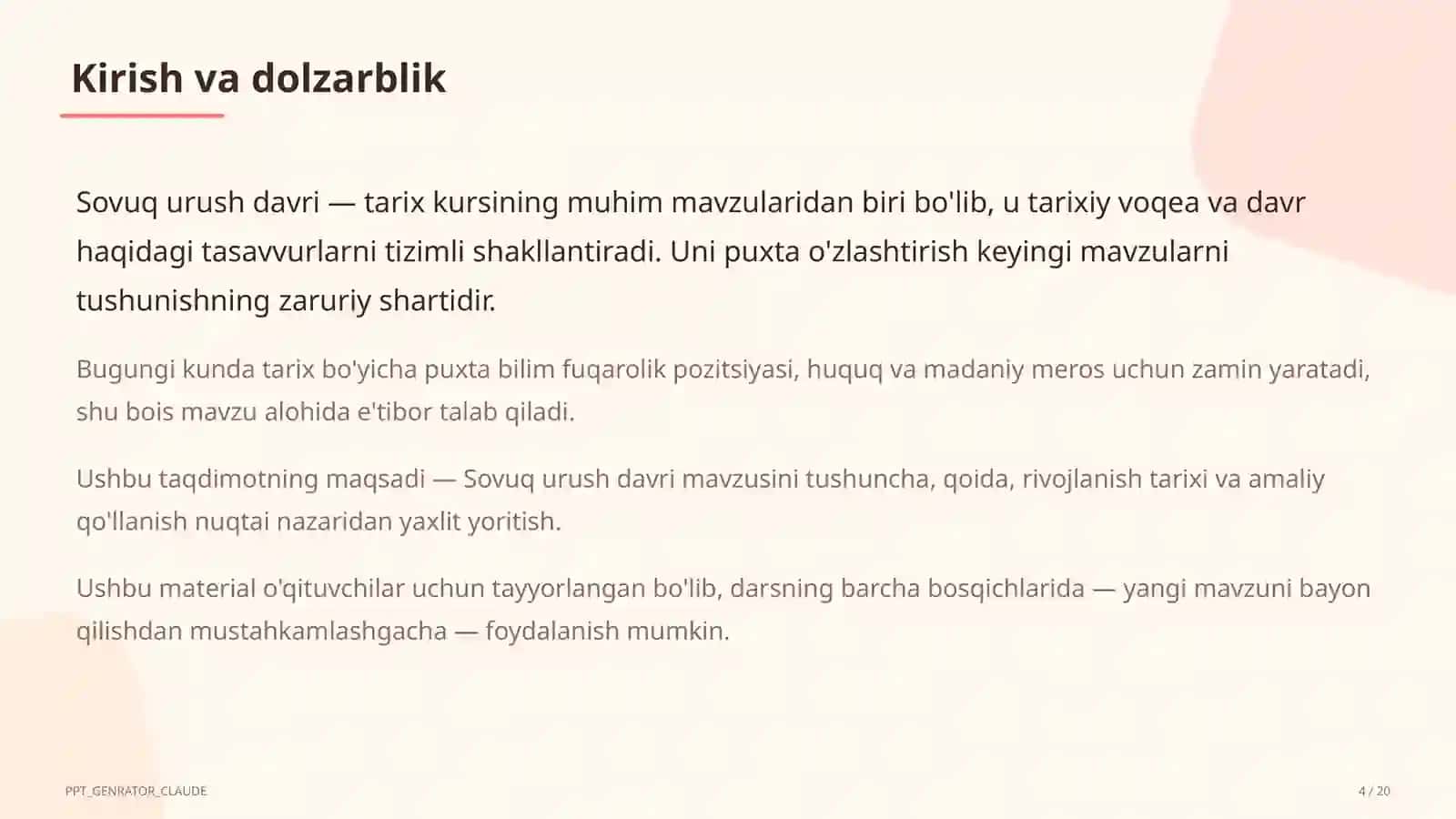 Kirish va dolzarblik

Sovuq urush davri — tarix kursining muhim mavzularidan biri bo'lib, u tarixiy voqea va davr haqidagi tasavvurlarni tizimli shakllantiradi. Uni puxta o'zlashtirish keyingi mavzularni tushunishning zaruriy shartidir.

Bugungi kunda tarix bo'yicha puxta bilim fuqarolik pozitsiyasi, huquq va madaniy meros uchun zamin yaratadi, shu bois mavzu alohida e'tibor talab qiladi.

Ushbu taqdimotning maqsadi — Sovuq urush davri mavzusini tushuncha, qoida, rivojlanish tarixi va amaliy qo'llanish nuqtai nazaridan yaxlit yoritish.

Ushbu material o'qituvchilar uchun tayyorlangan bo'lib, darsning barcha bosqichlarida — yangi mavzuni bayon qilishdan mustahkamlashgacha — foydalanish mumkin.

PPT_GENRATOR_CLAUDE

4 / 20